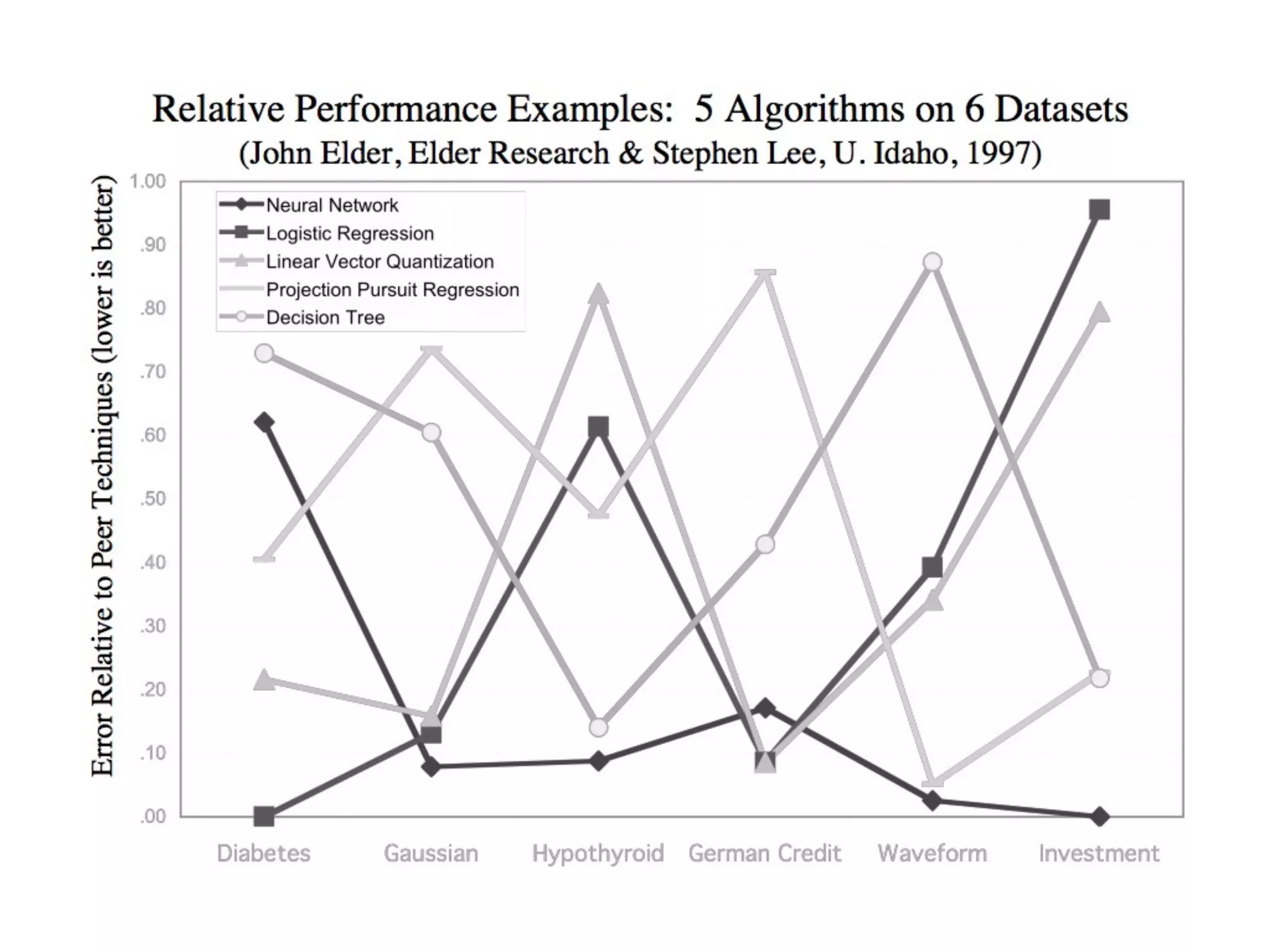 Relative Performance Examples: 5 Algorithms on 6 Datasets
(John Elder, Elder Research & Stephen Lee, U. Idaho, 1997)

Error Relative to Peer Techniques (lower is better)

1.00
.90
.80
.70
.60
.50
.40
.30
.20
.10
.00

Neural Network
Logistic Regression
Linear Vector Quantization
Projection Pursuit Regression
Decision Tree

Diabetes
Gaussian
Hypothyroid
German Credit
Waveform
Investment